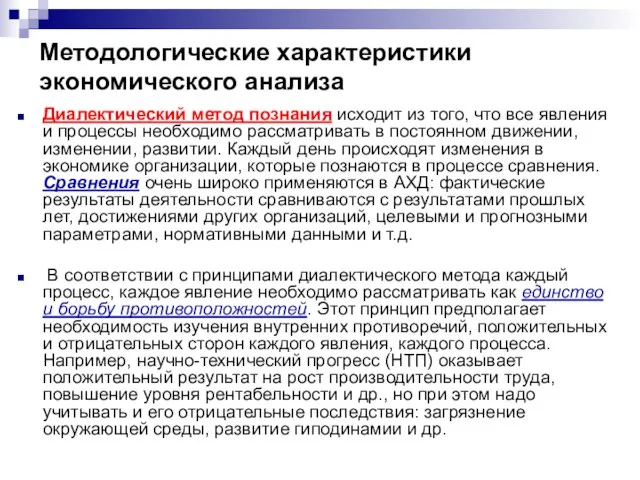 Методологические характеристики экономического анализа

Диалектический метод познания исходит из того, что все явления и процессы необходимо рассматривать в постоянном движении, изменении, развитии. Каждый день происходят изменения в экономике организации, которые познаются в процессе сравнения. Сравнения очень широко применяются в АХД: фактические результаты деятельности сравниваются с результатами прошлых лет, достижениями других организаций, целевыми и прогнозными параметрами, нормативными данными и т.д.

В соответствии с принципами диалектического метода каждый процесс, каждое явление необходимо рассматривать как единство и борьбу противоположностей. Этот принцип предполагает необходимость изучения внутренних противоречий, положительных и отрицательных сторон каждого явления, каждого процесса. Например, научно-технический прогресс (НТП) оказывает положительный результат на рост производительности труда, повышение уровня рентабельности и др., но при этом надо учитывать и его отрицательные последствия: загрязнение окружающей среды, развитие гиподинамии и др.